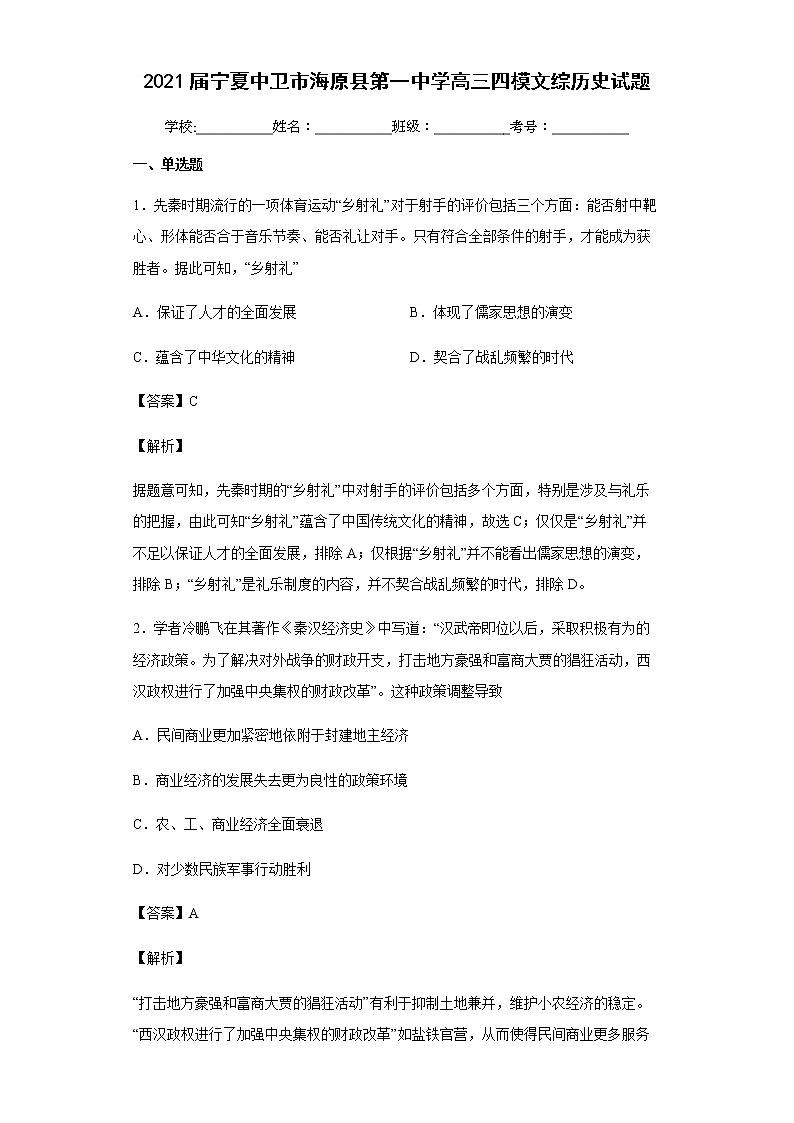 2021届宁夏中卫市海原县第一中学高三四模文综历史试题

学校:__________姓名：__________班级：__________考号：__________

一、单选题

1．先秦时期流行的一项体育运动“乡射礼”对于射手的评价包括三个方面：能否射中靶心、形体能否合于音乐节奏、能否礼让对手。只有符合全部条件的射手，才能成为获胜者。据此可知，“乡射礼”

A．保证了人才的全面发展

B．体现了儒家思想的演变

C．蕴含了中华文化的精神

D．契合了战乱频繁的时代

【答案】C

【解析】

据题意可知，先秦时期的“乡射礼”中对射手的评价包括多个方面，特别是涉及与礼乐的把握，由此可知“乡射礼”蕴含了中国传统文化的精神，故选C；仅仅是“乡射礼”并不足以保证人才的全面发展，排除A；仅根据“乡射礼”并不能看出儒家思想的演变，排除B；“乡射礼”是礼乐制度的内容，并不契合战乱频繁的时代，排除D。

2．学者冷鹏飞在其著作《秦汉经济史》中写道：“汉武帝即位以后，采取积极有为的经济政策。为了解决对外战争的财政开支，打击地方豪强和富商大贾的猖狂活动，西汉政权进行了加强中央集权的财政改革”。这种政策调整导致

A．民间商业更加紧密地依附于封建地主经济

B．商业经济的发展失去更为良性的政策环境

C．农、工、商业经济全面衰退

D．对少数民族军事行动胜利

【答案】A

【解析】

“打击地方豪强和富商大贾的猖狂活动”有利于抑制土地兼并，维护小农经济的稳定。“西汉政权进行了加强中央集权的财政改革”如盐铁官营，从而使得民间商业更多服务